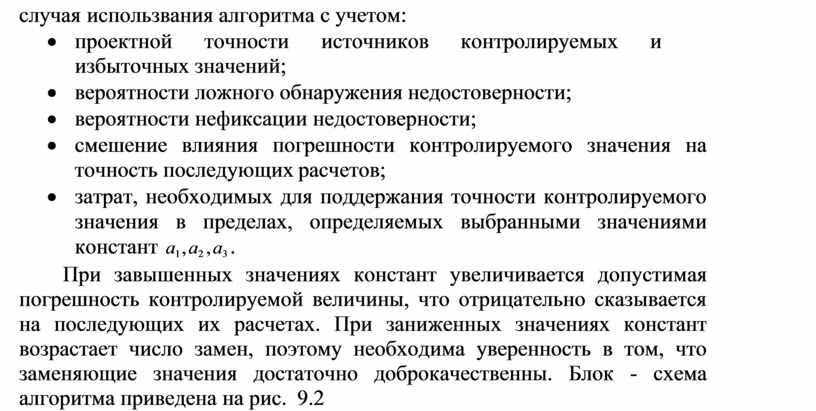 случая использвания алгоритма с учетом:
• проектной точности источников контролируемых и избыточных значений;
• вероятности ложного обнаружения недостоверности;
• вероятности нефиксации недостоверности;
• смешение влияния погрешности контролируемого значения на точность последующих расчетов;
• затрат, необходимых для поддержания точности контролируемого значения в пределах, определяемых выбранными значениями констант $a_1, a_2, a_3$.

При завышенных значениях констант увеличивается допустимая погрешность контролируемой величины, что отрицательно сказывается на последующих их расчетах. При заниженных значениях констант возрастает число замен, поэтому необходима уверенность в том, что заменяющие значения достаточно доброкачественны. Блок - схема алгоритма приведена на рис. 9.2